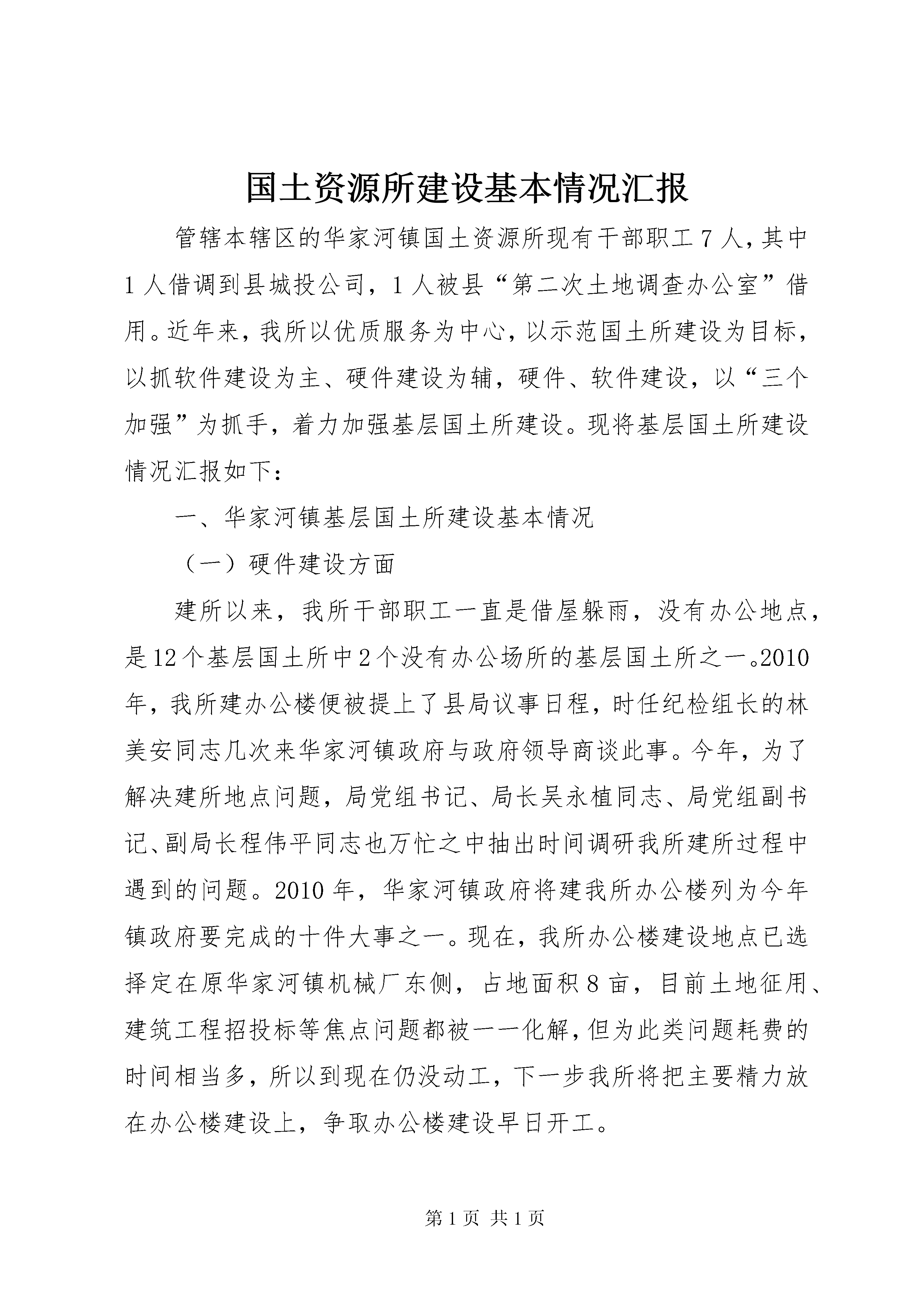 国土资源所建设基本情况汇报

管辖本辖区的华家河镇国土资源所现有干部职工7人，其中1人借调到县城投公司，1人被县“第二次土地调查办公室”借用。近年来，我所以优质服务为中心，以示范国土所建设为目标，以抓软件建设为主、硬件建设为辅，硬件、软件建设，以“三个加强”为抓手，着力加强基层国土所建设。现将基层国土所建设情况汇报如下：

一、华家河镇基层国土所建设基本情况

（一）硬件建设方面

建所以来，我所干部职工一直是借屋躲雨，没有办公地点，是12个基层国土所中2个没有办公场所的基层国土所之一。2010年，我所建办公楼便被提上了县局议事日程，时任纪检组长的林美安同志几次来华家河镇政府与政府领导商谈此事。今年，为了解决建所地点问题，局党组书记、局长吴永植同志、局党组副书记、副局长程伟平同志也万忙之中抽出时间调研我所建所过程中遇到的问题。2010年，华家河镇政府将建我所办公楼列为今年镇政府要完成的十件大事之一。现在，我所办公楼建设地点已选择定在原华家河镇机械厂东侧，占地面积8亩，目前土地征用、建筑工程招投标等焦点问题都被一一化解，但为此类问题耗费的时间相当多，所以到现在仍没动工，下一步我所将把主要精力放在办公楼建设上，争取办公楼建设早日开工。

第1页 共1页